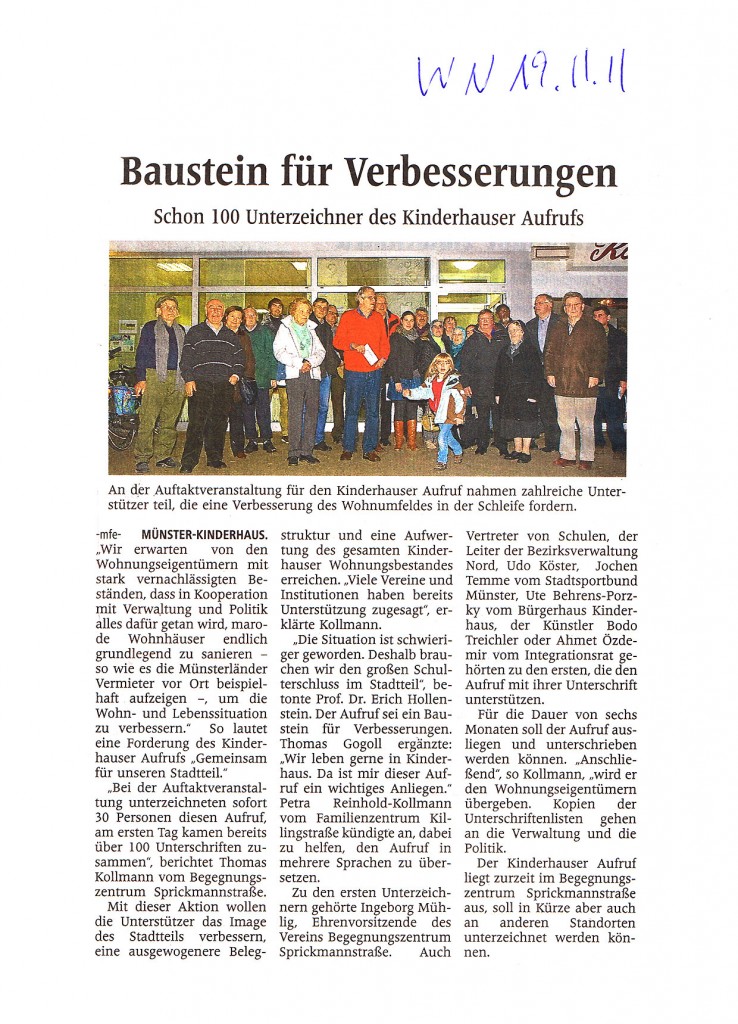 WN 19.11.11

Baustein für Verbesserungen

Schon 100 Unterzeichner des Kinderhauser Aufrufs

An der Auftaktveranstaltung für den Kinderhauser Aufruf nahmen zahlreiche Unterstützer teil, die eine Verbesserung des Wohnumfeldes in der Schleife fordern.

-mfe- MÜNSTER-KINDERHAUS. „Wir erwarten von den Wohnungseigentümern mit stark vernachlässigten Beständen, dass in Kooperation mit Verwaltung und Politik alles dafür getan wird, marode Wohnhäuser endlich grundlegend zu sanieren – so wie es die Münsterländer Vermieter vor Ort beispielhaft aufzeigen –, um die Wohn- und Lebenssituation zu verbessern." So lautet eine Forderung des Kinderhauser Aufrufs „Gemeinsam für unseren Stadtteil."

„Bei der Auftaktveranstaltung unterzeichneten sofort 30 Personen diesen Aufruf, am ersten Tag kamen bereits über 100 Unterschriften zusammen", berichtet Thomas Kollmann vom Begegnungszentrum Sprickmannstraße.

Mit dieser Aktion wollen die Unterstützer das Image des Stadtteils verbessern, eine ausgewogenere Belegstruktur und eine Aufwertung des gesamten Kinderhauser Wohnungsbestandes erreichen. „Viele Vereine und Institutionen haben bereits Unterstützung zugesagt", erklärte Kollmann.

„Die Situation ist schwieriger geworden. Deshalb brauchen wir den großen Schulterschluss im Stadtteil", betonte Prof. Dr. Erich Hollenstein. Der Aufruf sei ein Baustein für Verbesserungen. Thomas Gogoll ergänzte: „Wir leben gerne in Kinderhaus. Da ist mir dieser Aufruf ein wichtiges Anliegen." Petra Reinhold-Kollmann vom Familienzentrum Killingstraße kündigte an, dabei zu helfen, den Aufruf in mehrere Sprachen zu übersetzen.

Zu den ersten Unterzeichnern gehörte Ingeborg Mühlig, Ehrenvorsitzende des Vereins Begegnungszentrum Sprickmannstraße. Auch Vertreter von Schulen, der Leiter der Bezirksverwaltung Nord, Udo Köster, Jochen Temme vom Stadtsportbund Münster, Ute Behrens-Porzky vom Bürgerhaus Kinderhaus, der Künstler Bodo Treichler oder Ahmet Özdemir vom Integrationsrat gehörten zu den ersten, die den Aufruf mit ihrer Unterschrift unterstützen.

Für die Dauer von sechs Monaten soll der Aufruf ausliegen und unterschrieben werden können. „Anschließend", so Kollmann, „wird er den Wohnungseigentümern übergeben. Kopien der Unterschriftenlisten gehen an die Verwaltung und die Politik.

Der Kinderhauser Aufruf liegt zurzeit im Begegnungszentrum Sprickmannstraße aus, soll in Kürze aber auch an anderen Standorten unterzeichnet werden können.